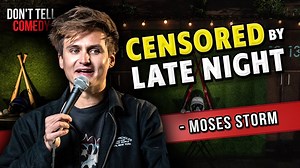 DON'T TELL COMEDY

CENSORED BY LATE NIGHT

- MOSES STORM